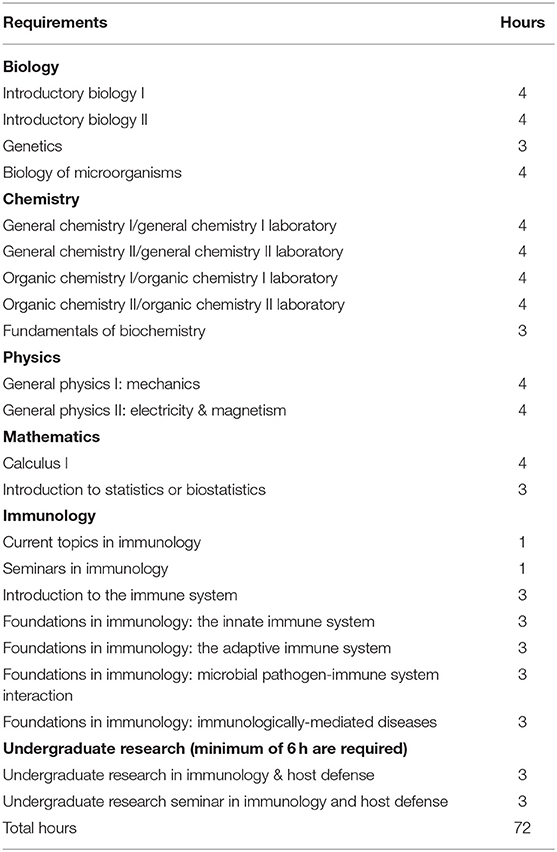 | Requirements | Hours |
|---|---|
| **Biology** | |
| Introductory biology I | 4 |
| Introductory biology II | 4 |
| Genetics | 3 |
| Biology of microorganisms | 4 |
| **Chemistry** | |
| General chemistry I/general chemistry I laboratory | 4 |
| General chemistry II/general chemistry II laboratory | 4 |
| Organic chemistry I/organic chemistry I laboratory | 4 |
| Organic chemistry II/organic chemistry II laboratory | 4 |
| Fundamentals of biochemistry | 3 |
| **Physics** | |
| General physics I: mechanics | 4 |
| General physics II: electricity & magnetism | 4 |
| **Mathematics** | |
| Calculus I | 4 |
| Introduction to statistics or biostatistics | 3 |
| **Immunology** | |
| Current topics in immunology | 1 |
| Seminars in immunology | 1 |
| Introduction to the immune system | 3 |
| Foundations in immunology: the innate immune system | 3 |
| Foundations in immunology: the adaptive immune system | 3 |
| Foundations in immunology: microbial pathogen-immune system interaction | 3 |
| Foundations in immunology: immunologically-mediated diseases | 3 |
| **Undergraduate research (minimum of 6 h are required)** | |
| Undergraduate research in immunology & host defense | 3 |
| Undergraduate research seminar in immunology and host defense | 3 |
| Total hours | 72 |